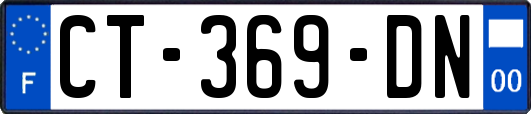 F
CT-369-DN
00